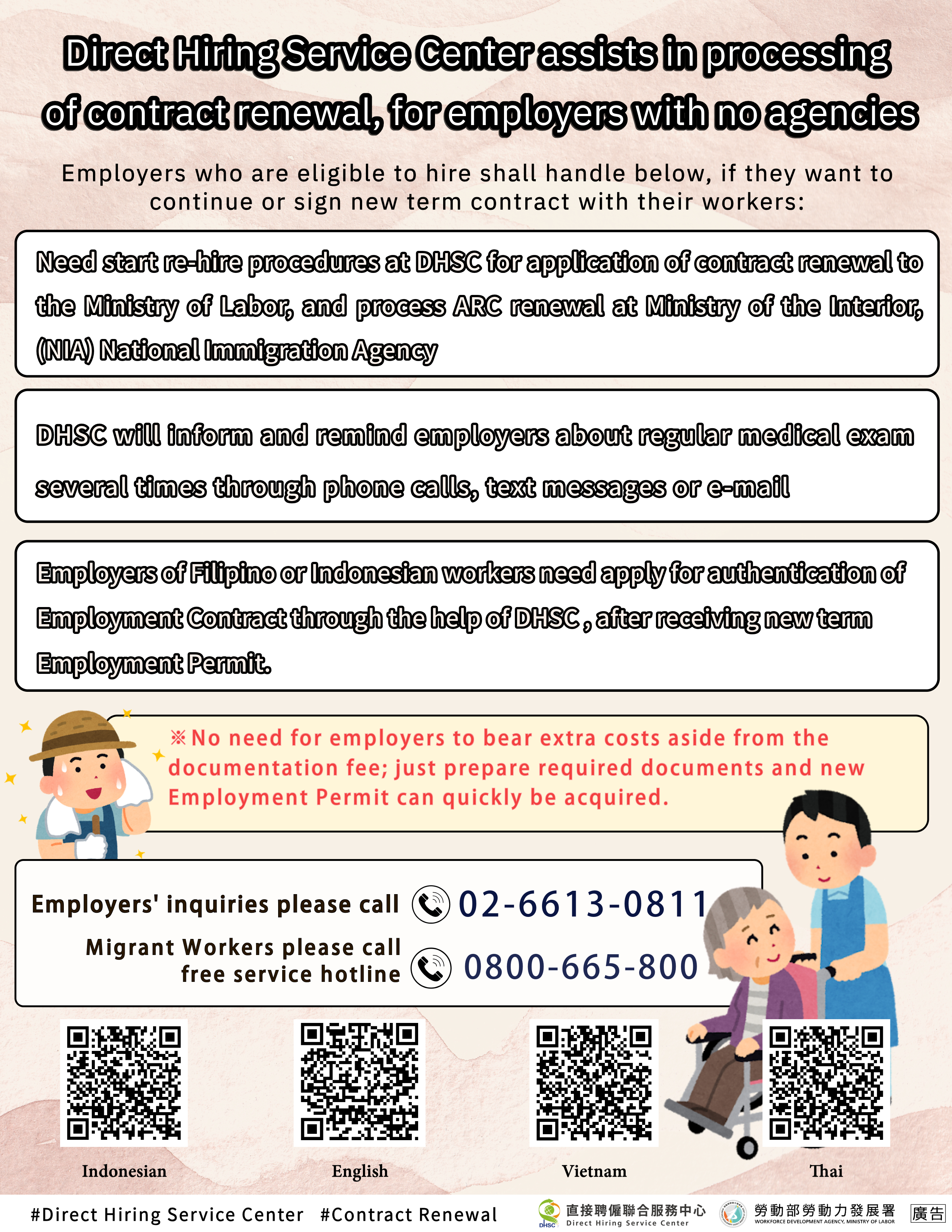 Direct Hiring Service Center assists in processing of contract renewal, for employers with no agencies

Employers who are eligible to hire shall handle below, if they want to continue or sign new term contract with their workers:

Need start re-hire procedures at DHSC for application of contract renewal to the Ministry of Labor, and process ARC renewal at Ministry of the Interior, (NIA) National Immigration Agency

DHSC will inform and remind employers about regular medical exam several times through phone calls, text messages or e-mail

Employers of Filipino or Indonesian workers need apply for authentication of Employment Contract through the help of DHSC , after receiving new term Employment Permit.

※No need for employers to bear extra costs aside from the documentation fee; just prepare required documents and new Employment Permit can quickly be acquired.

Employers' inquiries please call 02-6613-0811

Migrant Workers please call free service hotline 0800-665-800

Indonesian

English

Vietnam

Thai

#Direct Hiring Service Center #Contract Renewal

DHSC 直接聘僱聯合服務中心 Direct Hiring Service Center

勞動部勞動力發展署 WORKFORCE DEVELOPMENT AGENCY, MINISTRY OF LABOR

廣告